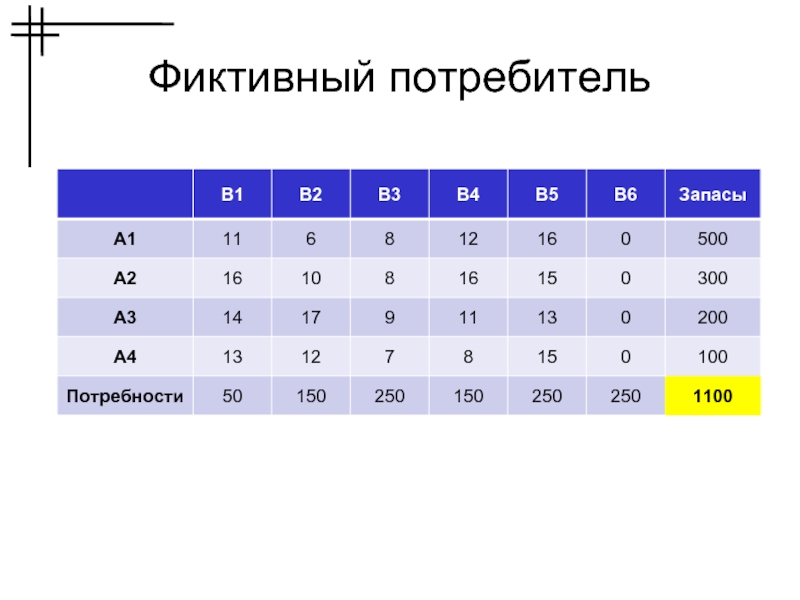 Фиктивный потребитель

| | B1 | B2 | B3 | B4 | B5 | B6 | Запасы |
|---|---|---|---|---|---|---|---|
| A1 | 11 | 6 | 8 | 12 | 16 | 0 | 500 |
| A2 | 16 | 10 | 8 | 16 | 15 | 0 | 300 |
| A3 | 14 | 17 | 9 | 11 | 13 | 0 | 200 |
| A4 | 13 | 12 | 7 | 8 | 15 | 0 | 100 |
| Потребности | 50 | 150 | 250 | 150 | 250 | 250 | 1100 |